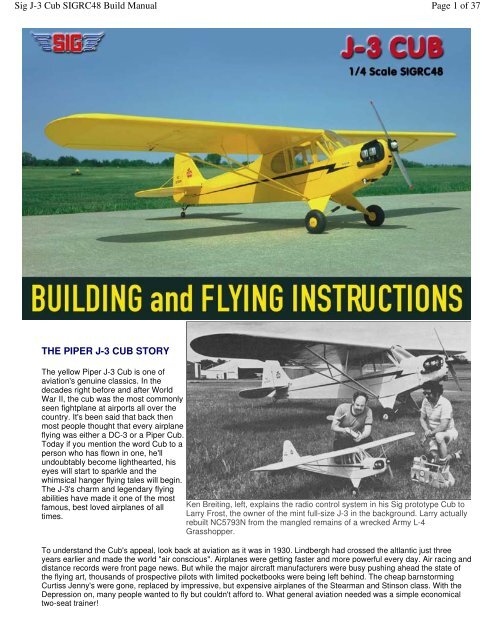 Sig J-3 Cub SIGRC48 Build Manual

Page 1 of 37

SIG

J-3 CUB

1/4 Scale SIGRC48

BUILDING and FLYING INSTRUCTIONS

THE PIPER J-3 CUB STORY

The yellow Piper J-3 Cub is one of aviation's genuine classics. In the decades right before and after World War II, the cub was the most commonly seen fightplane at airports all over the country. It's been said that back then most people thought that every airplane flying was either a DC-3 or a Piper Cub. Today if you mention the word Cub to a person who has flown in one, he'll undoubtably become lighthearted, his eyes will start to sparkle and the whimsical hanger flying tales will begin. The J-3's charm and legendary flying abilities have made it one of the most famous, best loved airplanes of all times.

Ken Breiting, left, explains the radio control system in his Sig prototype Cub to Larry Frost, the owner of the mint full-size J-3 in the background. Larry actually rebuilt NC5793N from the mangled remains of a wrecked Army L-4 Grasshopper.

To understand the Cub's appeal, look back at aviation as it was in 1930. Lindbergh had crossed the altlantic just three years earlier and made the world "air conscious". Airplanes were getting faster and more powerful every day. Air racing and distance records were front page news. But while the major aircraft manufacturers were busy pushing ahead the state of the flying art, thousands of prospective pilots with limited pocketbooks were being left behind. The cheap barnstorming Curtiss Jenny's were gone, replaced by impressive, but expensive airplanes of the Stearman and Stinson class. With the Depression on, many people wanted to fly but couldn't afford to. What general aviation needed was a simple economical two-seat trainer!